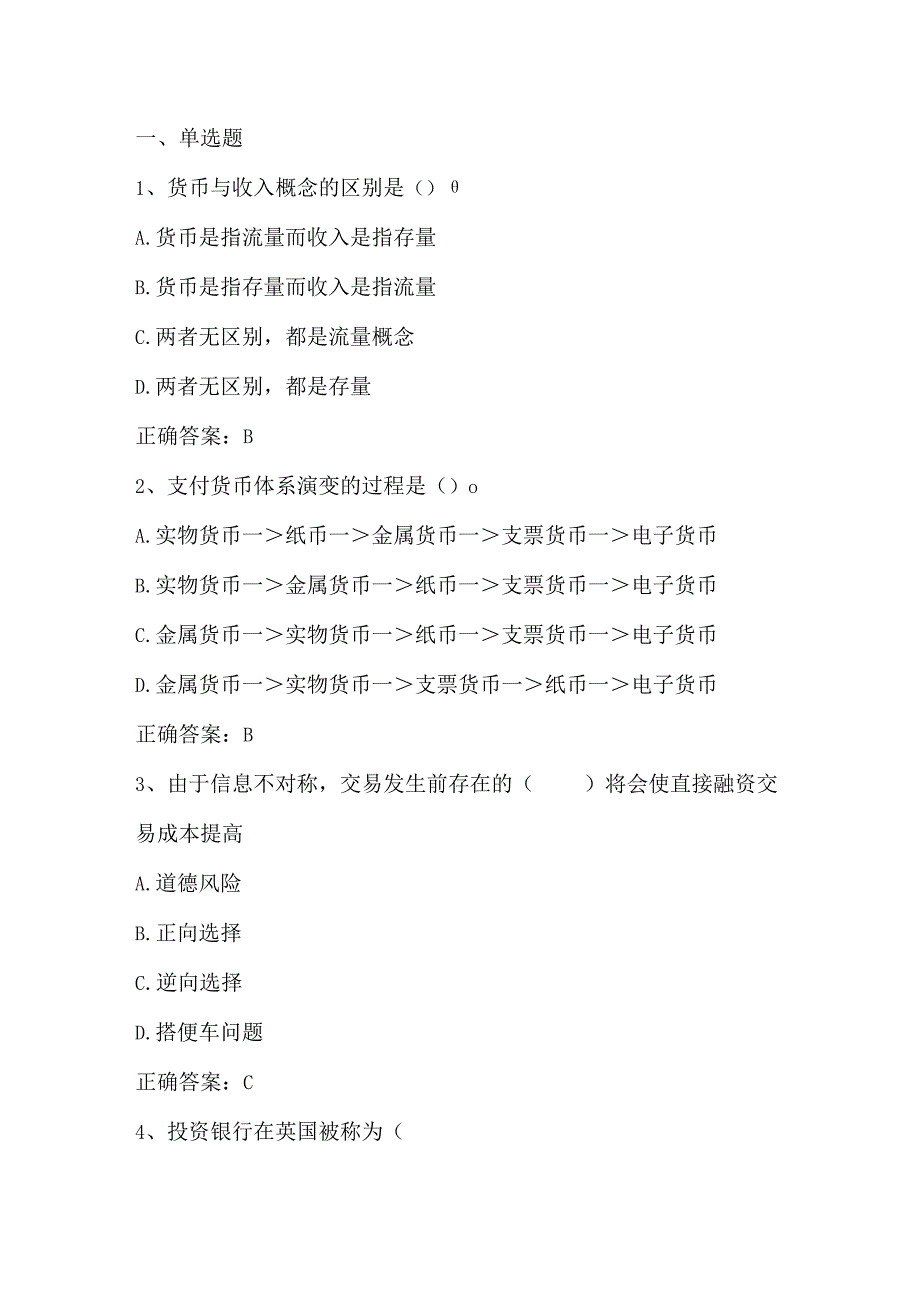 一、单选题

1、货币与收入概念的区别是（）θ

A.货币是指流量而收入是指存量

B.货币是指存量而收入是指流量

C.两者无区别，都是流量概念

D.两者无区别，都是存量

正确答案：B

2、支付货币体系演变的过程是（）o

A.实物货币一＞纸币一＞金属货币一＞支票货币一＞电子货币

B.实物货币一＞金属货币一＞纸币一＞支票货币一＞电子货币

C.金属货币一＞实物货币一＞纸币一＞支票货币一＞电子货币

D.金属货币一＞实物货币一＞支票货币一＞纸币一＞电子货币

正确答案：B

3、由于信息不对称，交易发生前存在的（　　）将会使直接融资交易成本提高

A.道德风险

B.正向选择

C.逆向选择

D.搭便车问题

正确答案：C

4、投资银行在英国被称为（